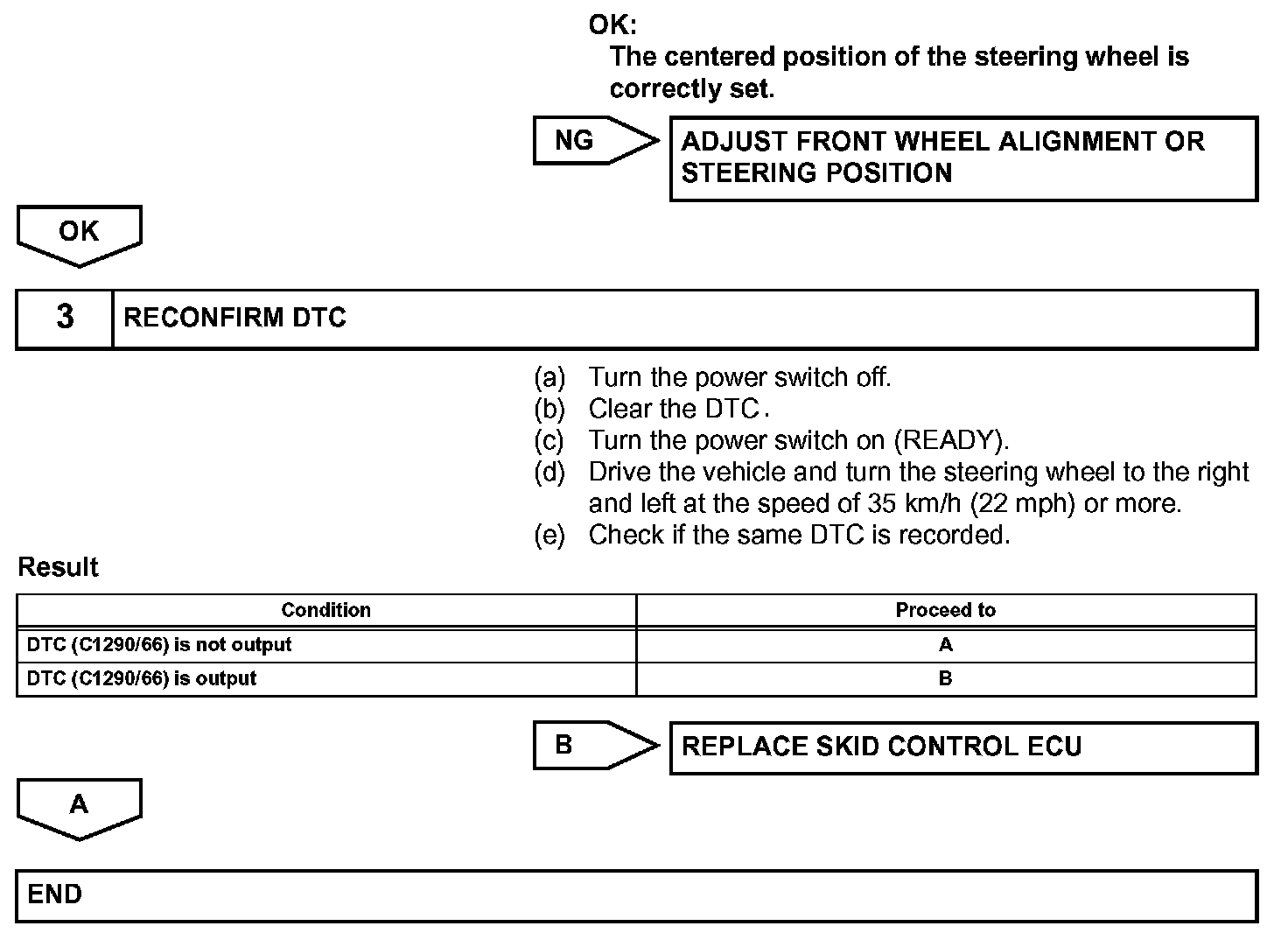 OK:
The centered position of the steering wheel is correctly set.

NG

ADJUST FRONT WHEEL ALIGNMENT OR STEERING POSITION

OK

3

RECONFIRM DTC

(a) Turn the power switch off.
(b) Clear the DTC.
(c) Turn the power switch on (READY).
(d) Drive the vehicle and turn the steering wheel to the right and left at the speed of 35 km/h (22 mph) or more.
(e) Check if the same DTC is recorded.

Result

| Condition | Proceed to |
|---|---|
| DTC (C1290/66) is not output | A |
| DTC (C1290/66) is output | B |

B

REPLACE SKID CONTROL ECU

A

END